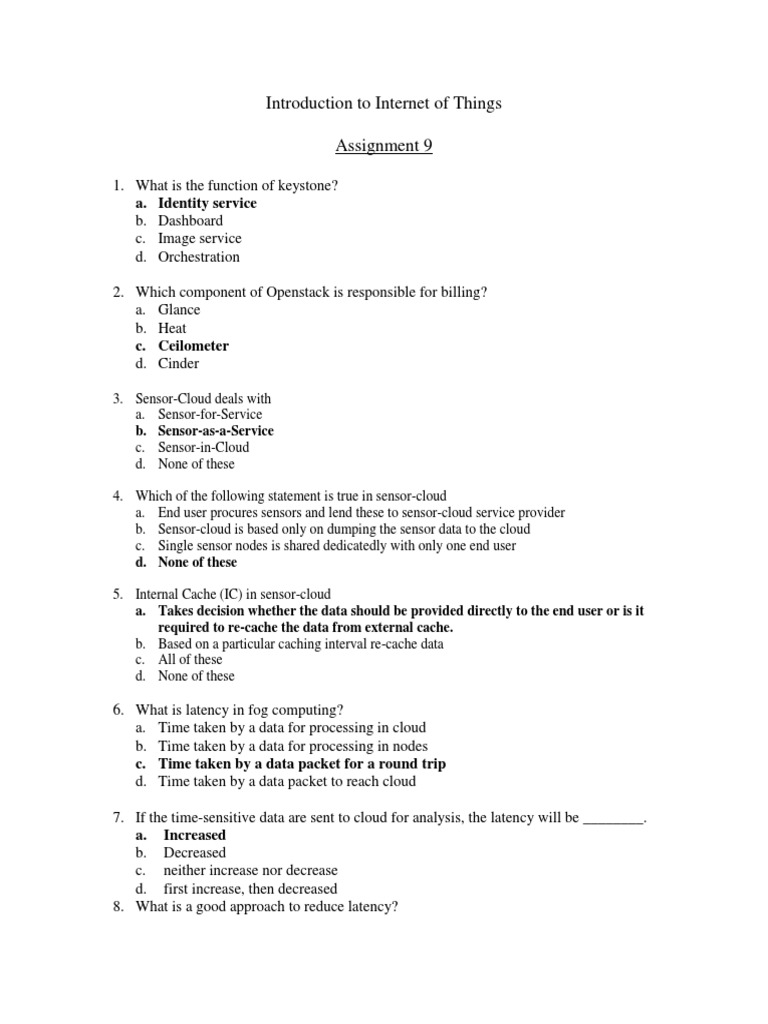 Introduction to Internet of Things

Assignment 9

1. What is the function of keystone?
a. Identity service
b. Dashboard
c. Image service
d. Orchestration

2. Which component of Openstack is responsible for billing?
a. Glance
b. Heat
c. Ceilometer
d. Cinder

3. Sensor-Cloud deals with
a. Sensor-for-Service
b. Sensor-as-a-Service
c. Sensor-in-Cloud
d. None of these

4. Which of the following statement is true in sensor-cloud
a. End user procures sensors and lend these to sensor-cloud service provider
b. Sensor-cloud is based only on dumping the sensor data to the cloud
c. Single sensor nodes is shared dedicatedly with only one end user
d. None of these

5. Internal Cache (IC) in sensor-cloud
a. Takes decision whether the data should be provided directly to the end user or is it required to re-cache the data from external cache.
b. Based on a particular caching interval re-cache data
c. All of these
d. None of these

6. What is latency in fog computing?
a. Time taken by a data for processing in cloud
b. Time taken by a data for processing in nodes
c. Time taken by a data packet for a round trip
d. Time taken by a data packet to reach cloud

7. If the time-sensitive data are sent to cloud for analysis, the latency will be ________.
a. Increased
b. Decreased
c. neither increase nor decrease
d. first increase, then decreased
8. What is a good approach to reduce latency?